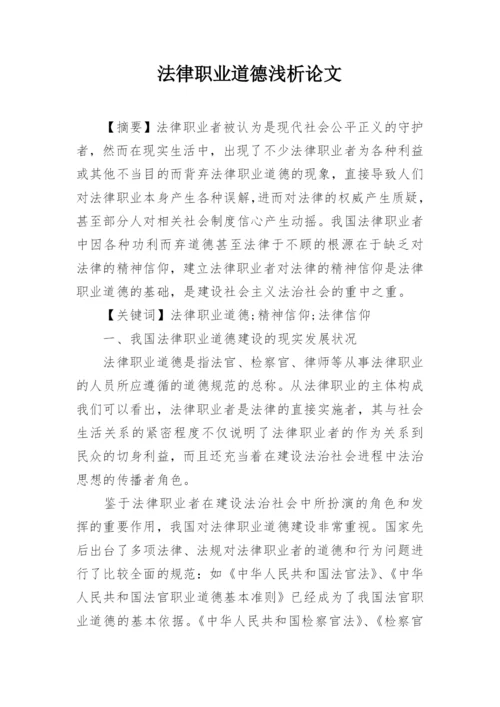 法律职业道德浅析论文

【摘要】法律职业者被认为是现代社会公平正义的守护者，然而在现实生活中，出现了不少法律职业者为各种利益或其他不当目的而背弃法律职业道德的现象，直接导致人们对法律职业本身产生各种误解，进而对法律的权威产生质疑，甚至部分人对相关社会制度信心产生动摇。我国法律职业者中因各种功利而弃道德甚至法律于不顾的根源在于缺乏对法律的精神信仰，建立法律职业者对法律的精神信仰是法律职业道德的基础，是建设社会主义法治社会的重中之重。

【关键词】法律职业道德；精神信仰；法律信仰

一、我国法律职业道德建设的现实发展状况

法律职业道德是指法官、检察官、律师等从事法律职业的人员所应遵循的道德规范的总称。从法律职业的主体构成我们可以看出，法律职业者是法律的直接实施者，其与社会生活关系的紧密程度不仅说明了法律职业者的作为关系到民众的切身利益，而且还充当着在建设法治社会进程中法治思想的传播者角色。

鉴于法律职业者在建设法治社会中所扮演的角色和发挥的重要作用，我国对法律职业道德建设非常重视。国家先后出台了多项法律、法规对法律职业者的道德和行为问题进行了比较全面的规范：如《中华人民共和国法官法》、《中华人民共和国法官职业道德基本准则》已经成为了我国法官职业道德的基本依据。《中华人民共和国检察官法》、《检察官